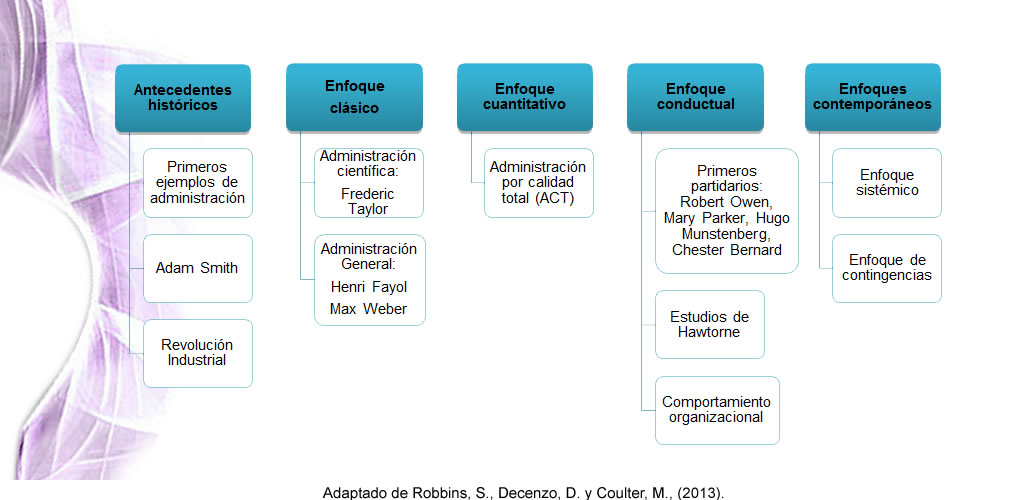 Antecedentes históricos

Primeros ejemplos de administración

Adam Smith

Revolución Industrial

Enfoque clásico

Administración científica: Frederic Taylor

Administración General: Henri Fayol Max Weber

Enfoque cuantitativo

Administración por calidad total (ACT)

Enfoque conductual

Primeros partidarios: Robert Owen, Mary Parker, Hugo Munstenberg, Chester Bernard

Estudios de Hawtorne

Comportamiento organizacional

Enfoques contemporáneos

Enfoque sistémico

Enfoque de contingencias

Adaptado de Robbins, S., Decenzo, D. y Coulter, M., (2013).